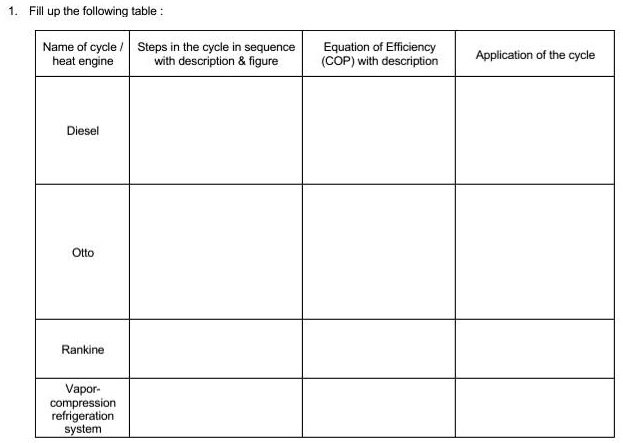 1. Fill up the following table :

| Name of cycle / heat engine | Steps in the cycle in sequence with description & figure | Equation of Efficiency (COP) with description | Application of the cycle |
|---|---|---|---|
| Diesel | | | |
| Otto | | | |
| Rankine | | | |
| Vapor-compression refrigeration system | | | |